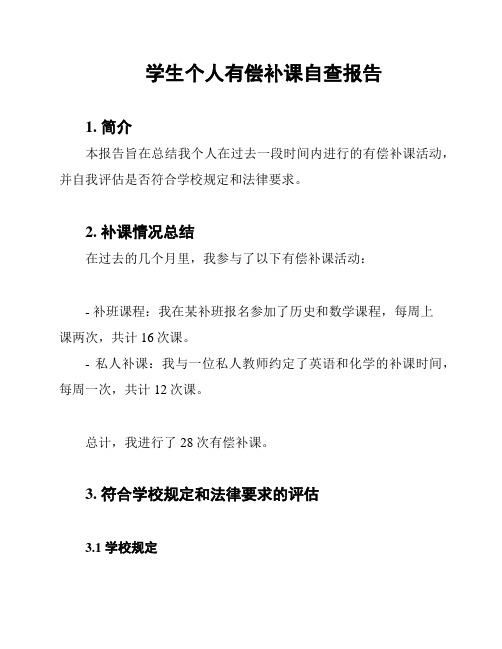 学生个人有偿补课自查报告

1. 简介

本报告旨在总结我个人在过去一段时间内进行的有偿补课活动，并自我评估是否符合学校规定和法律要求。

2. 补课情况总结

在过去的几个月里，我参与了以下有偿补课活动：

- 补班课程：我在某补班报名参加了历史和数学课程，每周上课两次，共计 16 次课。

- 私人补课：我与一位私人教师约定了英语和化学的补课时间，每周一次，共计 12 次课。

总计，我进行了 28 次有偿补课。

3. 符合学校规定和法律要求的评估

3.1 学校规定